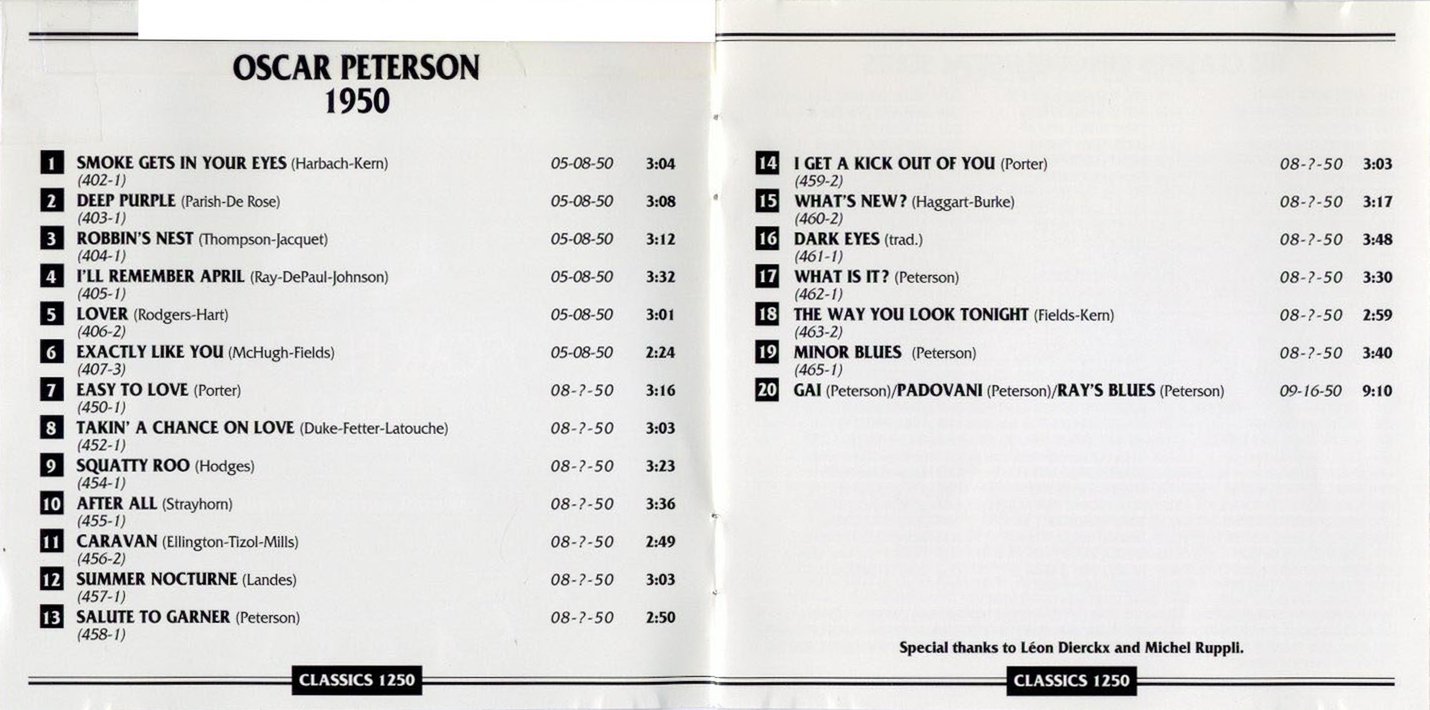 OSCAR PETERSON
1950

1 SMOKE GETS IN YOUR EYES (Harbach-Kern) 05-08-50 3:04
(402-1)

2 DEEP PURPLE (Parish-De Rose) 05-08-50 3:08
(403-1)

3 ROBBIN'S NEST (Thompson-Jacquet) 05-08-50 3:12
(404-1)

4 I'LL REMEMBER APRIL (Ray-DePaul-Johnson) 05-08-50 3:32
(405-1)

5 LOVER (Rodgers-Hart) 05-08-50 3:01
(406-2)

6 EXACTLY LIKE YOU (McHugh-Fields) 05-08-50 2:24
(407-3)

7 EASY TO LOVE (Porter) 08-?-50 3:16
(450-1)

8 TAKIN' A CHANCE ON LOVE (Duke-Fetter-Latouche) 08-?-50 3:03
(452-1)

9 SQUATTY ROO (Hodges) 08-?-50 3:23
(454-1)

10 AFTER ALL (Strayhorn) 08-?-50 3:36
(455-1)

11 CARAVAN (Ellington-Tizol-Mills) 08-?-50 2:49
(456-2)

12 SUMMER NOCTURNE (Landes) 08-?-50 3:03
(457-1)

13 SALUTE TO GARNER (Peterson) 08-?-50 2:50
(458-1)

CLASSICS 1250

14 I GET A KICK OUT OF YOU (Porter) 08-?-50 3:03
(459-2)

15 WHAT'S NEW? (Haggart-Burke) 08-?-50 3:17
(460-2)

16 DARK EYES (trad.) 08-?-50 3:48
(461-1)

17 WHAT IS IT? (Peterson) 08-?-50 3:30
(462-1)

18 THE WAY YOU LOOK TONIGHT (Fields-Kern) 08-?-50 2:59
(463-2)

19 MINOR BLUES (Peterson) 08-?-50 3:40
(465-1)

20 GAI (Peterson)/PADOVANI (Peterson)/RAY'S BLUES (Peterson) 09-16-50 9:10

Special thanks to Léon Dierckx and Michel Ruppli.

CLASSICS 1250